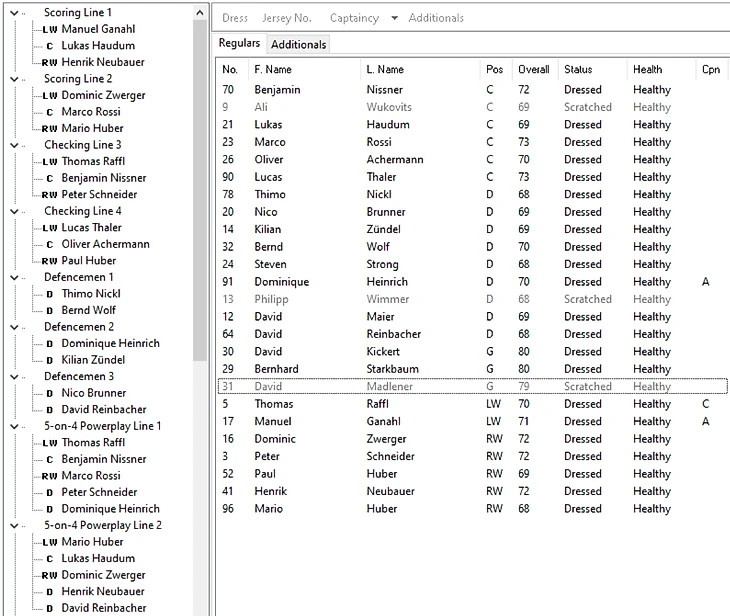 Scoring Line 1
LW Manuel Ganahl
C Lukas Haudum
RW Henrik Neubauer
Scoring Line 2
LW Dominic Zwerger
C Marco Rossi
RW Mario Huber
Checking Line 3
LW Thomas Raffl
C Benjamin Nissner
RW Peter Schneider
Checking Line 4
LW Lucas Thaler
C Oliver Achermann
RW Paul Huber
Defencemen 1
D Thimo Nickl
D Bernd Wolf
Defencemen 2
D Dominique Heinrich
D Kilian Zündel
Defencemen 3
D Nico Brunner
D David Reinbacher
5-on-4 Powerplay Line 1
LW Thomas Raffl
C Benjamin Nissner
RW Marco Rossi
D Peter Schneider
D Dominique Heinrich
5-on-4 Powerplay Line 2
LW Mario Huber
C Lukas Haudum
RW Dominic Zwerger
D Henrik Neubauer
D David Reinbacher

Dress Jersey No. Captaincy Additionals

Regulars Additionals

| No. | F. Name | L. Name | Pos | Overall | Status | Health | Cpn |
|---|---|---|---|---|---|---|---|
| 70 | Benjamin | Nissner | C | 72 | Dressed | Healthy | |
| 9 | Ali | Wukovits | C | 69 | Scratched | Healthy | |
| 21 | Lukas | Haudum | C | 69 | Dressed | Healthy | |
| 23 | Marco | Rossi | C | 73 | Dressed | Healthy | |
| 26 | Oliver | Achermann | C | 70 | Dressed | Healthy | |
| 90 | Lucas | Thaler | C | 73 | Dressed | Healthy | |
| 78 | Thimo | Nickl | D | 68 | Dressed | Healthy | |
| 20 | Nico | Brunner | D | 69 | Dressed | Healthy | |
| 14 | Kilian | Zündel | D | 69 | Dressed | Healthy | |
| 32 | Bernd | Wolf | D | 70 | Dressed | Healthy | |
| 24 | Steven | Strong | D | 68 | Dressed | Healthy | |
| 91 | Dominique | Heinrich | D | 70 | Dressed | Healthy | A |
| 13 | Philipp | Wimmer | D | 68 | Scratched | Healthy | |
| 12 | David | Maier | D | 69 | Dressed | Healthy | |
| 64 | David | Reinbacher | D | 68 | Dressed | Healthy | |
| 30 | David | Kickert | G | 80 | Dressed | Healthy | |
| 29 | Bernhard | Starkbaum | G | 80 | Dressed | Healthy | |
| 31 | David | Madlener | G | 79 | Scratched | Healthy | |
| 5 | Thomas | Raffl | LW | 70 | Dressed | Healthy | C |
| 17 | Manuel | Ganahl | LW | 71 | Dressed | Healthy | A |
| 16 | Dominic | Zwerger | RW | 72 | Dressed | Healthy | |
| 3 | Peter | Schneider | RW | 72 | Dressed | Healthy | |
| 52 | Paul | Huber | RW | 69 | Dressed | Healthy | |
| 41 | Henrik | Neubauer | RW | 72 | Dressed | Healthy | |
| 96 | Mario | Huber | RW | 68 | Dressed | Healthy | |